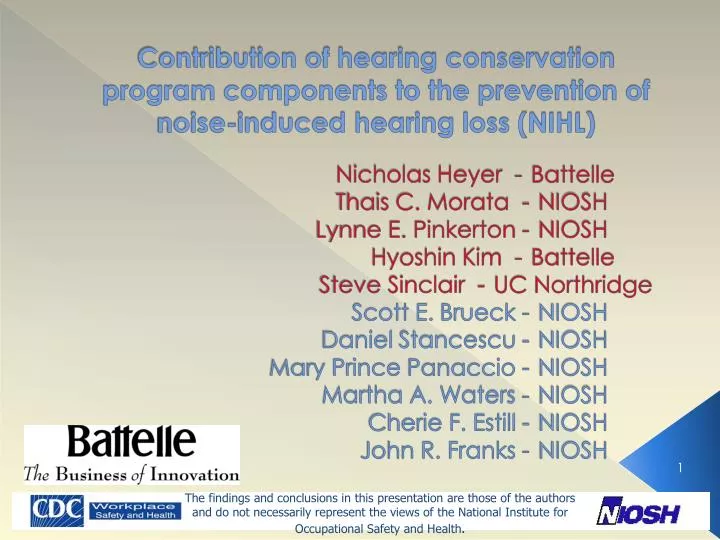 Contribution of hearing conservation program components to the prevention of noise-induced hearing loss (NIHL)

Nicholas Heyer - Battelle
Thais C. Morata - NIOSH
Lynne E. Pinkerton - NIOSH
Hyoshin Kim - Battelle
Steve Sinclair - UC Northridge
Scott E. Brueck - NIOSH
Daniel Stancescu - NIOSH
Mary Prince Panaccio - NIOSH
Martha A. Waters - NIOSH
Cherie F. Estill - NIOSH
John R. Franks - NIOSH

Battelle
The Business of Innovation

1

CDC Workplace Safety and Health

The findings and conclusions in this presentation are those of the authors and do not necessarily represent the views of the National Institute for Occupational Safety and Health.

NIOSH